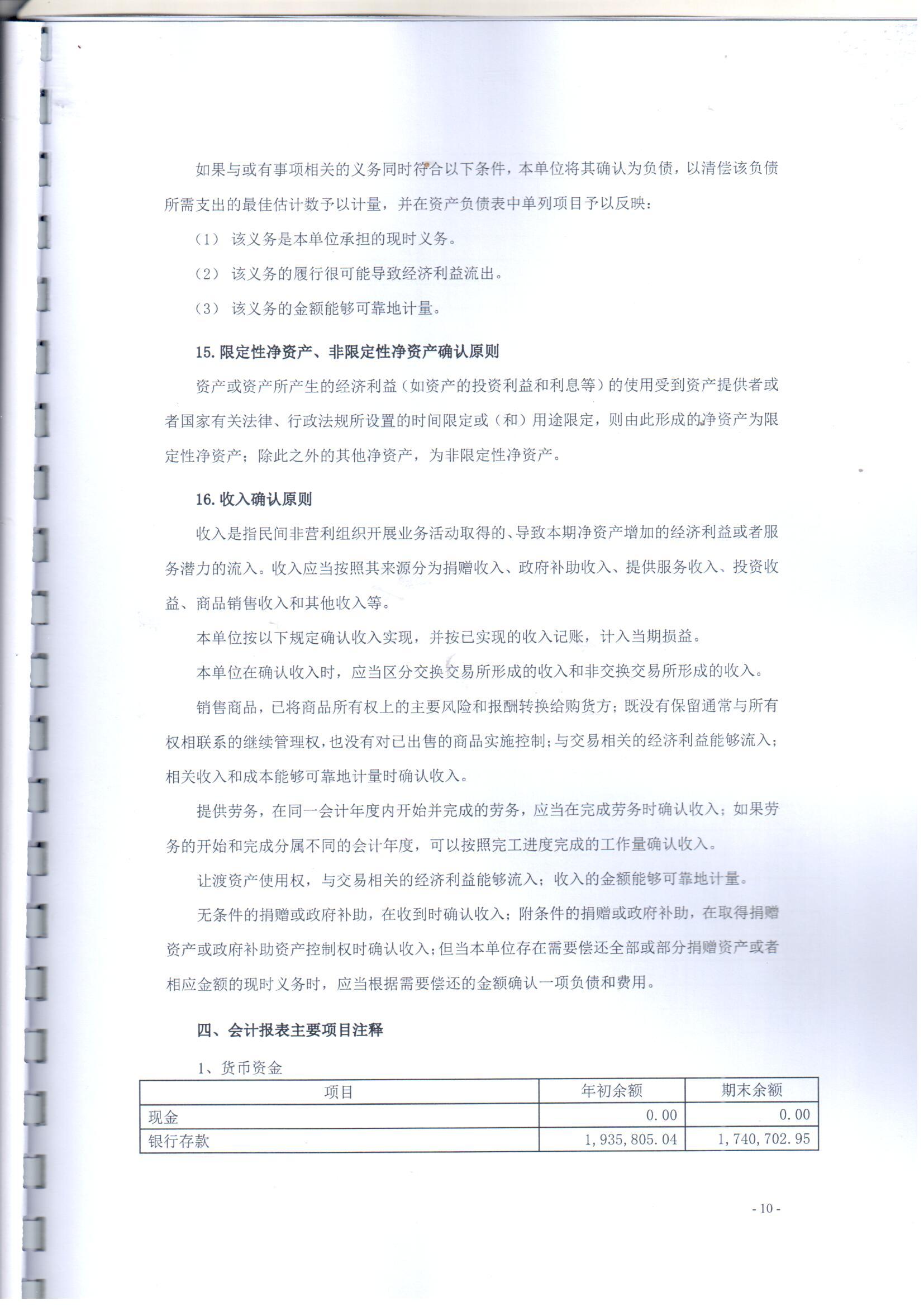 如果与或有事项相关的义务同时符合以下条件，本单位将其确认为负债，以清偿该负债所需支出的最佳估计数予以计量，并在资产负债表中单列项目予以反映：

（1） 该义务是本单位承担的现时义务。

（2） 该义务的履行很可能导致经济利益流出。

（3） 该义务的金额能够可靠地计量。

15. 限定性净资产、非限定性净资产确认原则

资产或资产所产生的经济利益（如资产的投资利益和利息等）的使用受到资产提供者或者国家有关法律、行政法规所设置的时间限定或（和）用途限定，则由此形成的净资产为限定性净资产；除此之外的其他净资产，为非限定性净资产。

16. 收入确认原则

收入是指民间非营利组织开展业务活动取得的、导致本期净资产增加的经济利益或者服务潜力的流入。收入应当按照其来源分为捐赠收入、政府补助收入、提供服务收入、投资收益、商品销售收入和其他收入等。

本单位按以下规定确认收入实现，并按已实现的收入记账，计入当期损益。

本单位在确认收入时，应当区分交换交易所形成的收入和非交换交易所形成的收入。

销售商品，已将商品所有权上的主要风险和报酬转换给购货方；既没有保留通常与所有权相联系的继续管理权，也没有对已出售的商品实施控制；与交易相关的经济利益能够流入；相关收入和成本能够可靠地计量时确认收入。

提供劳务，在同一会计年度内开始并完成的劳务，应当在完成劳务时确认收入；如果劳务的开始和完成分属不同的会计年度，可以按照完工进度完成的工作量确认收入。

让渡资产使用权，与交易相关的经济利益能够流入；收入的金额能够可靠地计量。

无条件的捐赠或政府补助，在收到时确认收入；附条件的捐赠或政府补助，在取得捐赠资产或政府补助资产控制权时确认收入；但当本单位存在需要偿还全部或部分捐赠资产或者相应金额的现时义务时，应当根据需要偿还的金额确认一项负债和费用。

四、会计报表主要项目注释

1、货币资金

| 项目 | 年初余额 | 期末余额 |
|---|---|---|
| 现金 | 0.00 | 0.00 |
| 银行存款 | 1,935,805.04 | 1,740,702.95 |

- 10 -